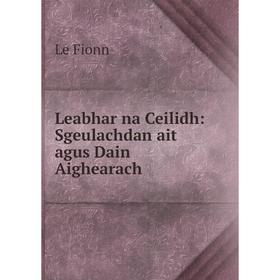 Le Fionn

Leabhar na Ceilidh: Sgeulachdan ait agus Dain Aighearach